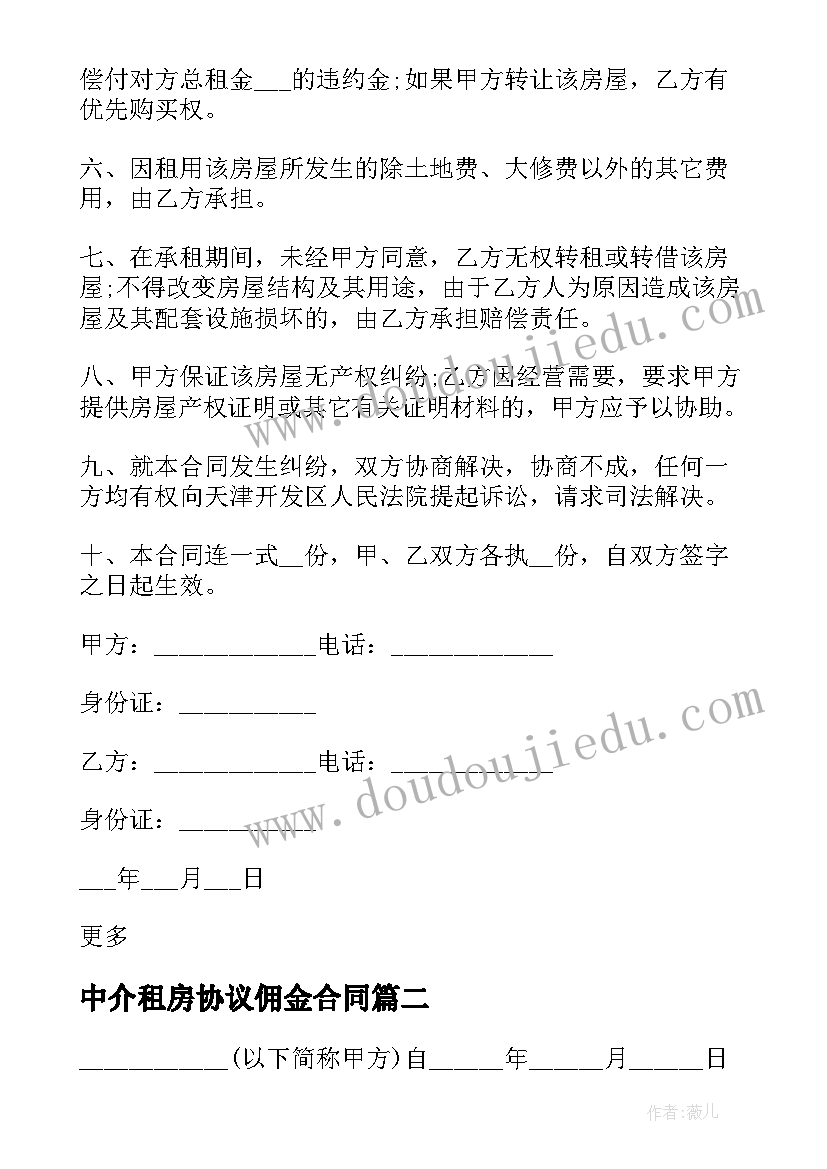 偿付对方总租金___的违约金;如果甲方转让该房屋，乙方有优先购买权。

六、因租用该房屋所发生的除土地费、大修费以外的其它费用，由乙方承担。

七、在承租期间，未经甲方同意，乙方无权转租或转借该房屋;不得改变房屋结构及其用途，由于乙方人为原因造成该房屋及其配套设施损坏的，由乙方承担赔偿责任。

八、甲方保证该房屋无产权纠纷;乙方因经营需要，要求甲方提供房屋产权证明或其它有关证明材料的，甲方应予以协助。

九、就本合同发生纠纷，双方协商解决，协商不成，任何一方均有权向天津开发区人民法院提起诉讼，请求司法解决。

十、本合同连一式__份，甲、乙双方各执__份，自双方签字之日起生效。

甲方：____________电话：____________

身份证：__________

乙方：____________电话：____________

身份证：__________

___年___月___日

更多

中介租房协议佣金合同篇二

___________(以下简称甲方)自_____年_____月_____日

www.doudoujiedu.com

www.doudoujiedu.com

作者:薇儿